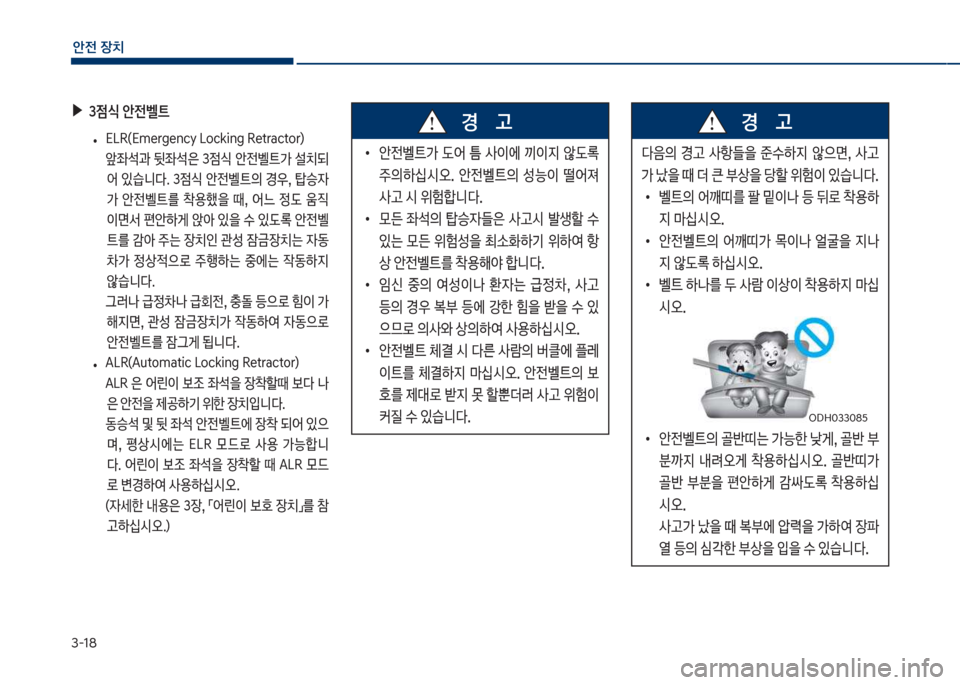 안전 장치

▶ 3점식 안전벨트

• ELR(Emergency Locking Retractor)
앞좌석과 뒷좌석은 3점식 안전벨트가 설치되어 있습니다. 3점식 안전벨트의 경우, 탑승자가 안전벨트를 착용했을 때, 어느 정도 움직이면서 편안하게 앉아 있을 수 있도록 안전벨트를 감아 주는 장치인 관성 잠금장치는 자동차가 정상적으로 주행하는 중에는 작동하지 않습니다.
그러나 급정차나 급회전, 충돌 등으로 힘이 가해지면, 관성 잠금장치가 작동하여 자동으로 안전벨트를 잠그게 됩니다.

• ALR(Automatic Locking Retractor)
ALR 은 어린이 보조 좌석을 장착할때 보다 나은 안전을 제공하기 위한 장치입니다.
동승석 및 뒷 좌석 안전벨트에 장착 되어 있으며, 평상시에는 ELR 모드로 사용 가능합니다. 어린이 보조 좌석을 장착할 때 ALR 모드로 변경하여 사용하십시오.
(자세한 내용은 3장, 「어린이 보호 장치」를 참고하십시오.)

경 고

• 안전벨트가 도어 틈 사이에 끼이지 않도록 주의하십시오. 안전벨트의 성능이 떨어져 사고 시 위험합니다.
• 모든 좌석의 탑승자들은 사고시 발생할 수 있는 모든 위험성을 최소화하기 위하여 항상 안전벨트를 착용해야 합니다.
• 임신 중의 여성이나 환자는 급정차, 사고 등의 경우 복부 등에 강한 힘을 받을 수 있으므로 의사와 상의하여 사용하십시오.
• 안전벨트 체결 시 다른 사람의 버클에 플레이트를 체결하지 마십시오. 안전벨트의 보호를 제대로 받지 못 할뿐더러 사고 위험이 커질 수 있습니다.

경 고

다음의 경고 사항들을 준수하지 않으면, 사고가 났을 때 더 큰 부상을 당할 위험이 있습니다.
• 벨트의 어깨띠를 팔 밑이나 등 뒤로 착용하지 마십시오.
• 안전벨트의 어깨띠가 목이나 얼굴을 지나지 않도록 하십시오.
• 벨트 하나를 두 사람 이상이 착용하지 마십시오.

ODH033085

• 안전벨트의 골반띠는 가능한 낮게, 골반 부분까지 내려오게 착용하십시오. 골반띠가 골반 부분을 편안하게 감싸도록 착용하십시오.
사고가 났을 때 복부에 압력을 가하여 장파열 등의 심각한 부상을 입을 수 있습니다.

3-18

carmanualsonline.info